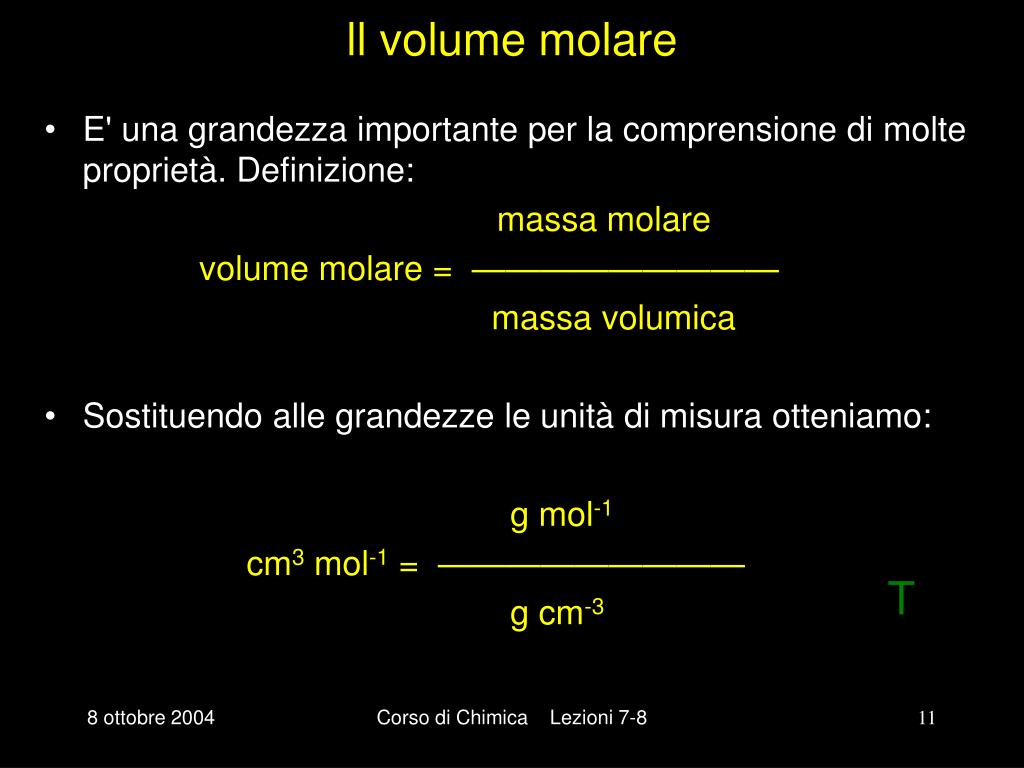 Il volume molare

• E' una grandezza importante per la comprensione di molte proprietà. Definizione:

$\text{volume molare} = \frac{\text{massa molare}}{\text{massa volumica}}$

• Sostituendo alle grandezze le unità di misura otteniamo:

$cm^3\ mol^{-1} = \frac{g\ mol^{-1}}{g\ cm^{-3}}$

T

8 ottobre 2004 Corso di Chimica Lezioni 7-8 11